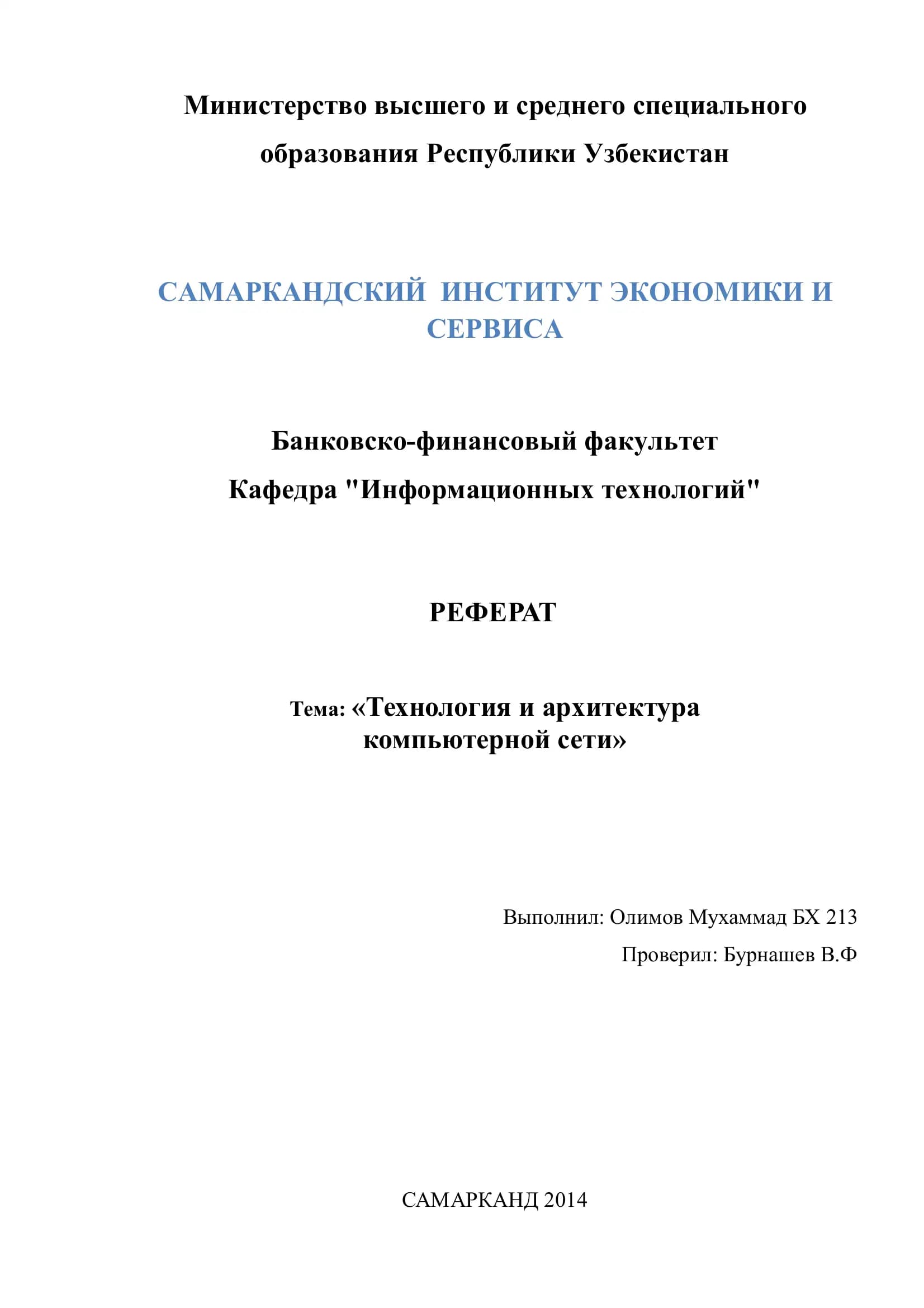 Министерство высшего и среднего специального образования Республики Узбекистан

САМАРКАНДСКИЙ ИНСТИТУТ ЭКОНОМИКИ И СЕРВИСА

Банковско-финансовый факультет

Кафедра "Информационных технологий"

РЕФЕРАТ

Тема: «Технология и архитектура компьютерной сети»

Выполнил: Олимов Мухаммад БХ 213

Проверил: Бурнашев В.Ф

САМАРКАНД 2014